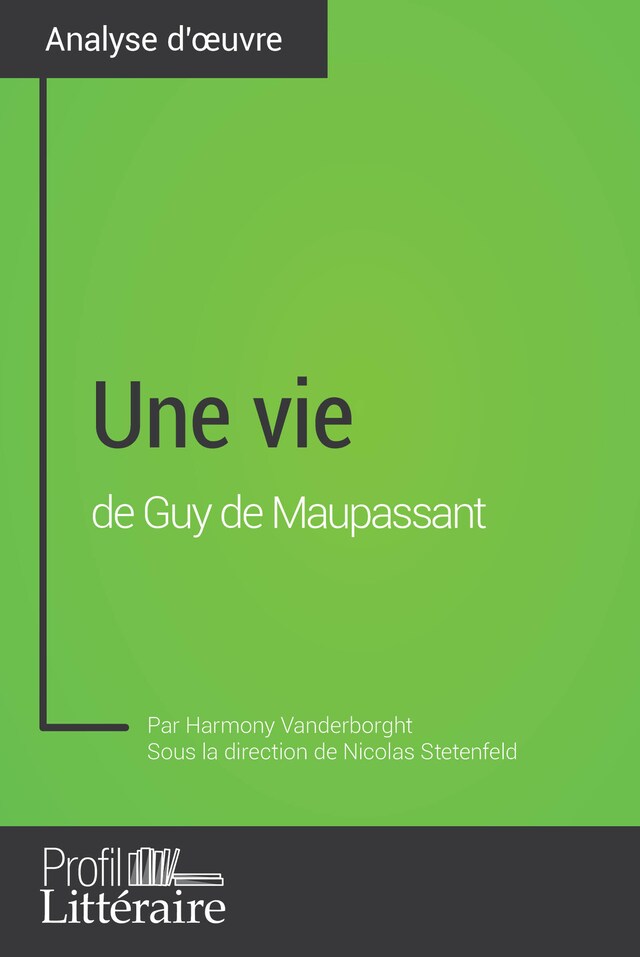 Analyse d'œuvre

Une vie
de Guy de Maupassant

Par Harmony Vanderborght
Sous la direction de Nicolas Stetenfeld

Profil
Littéraire